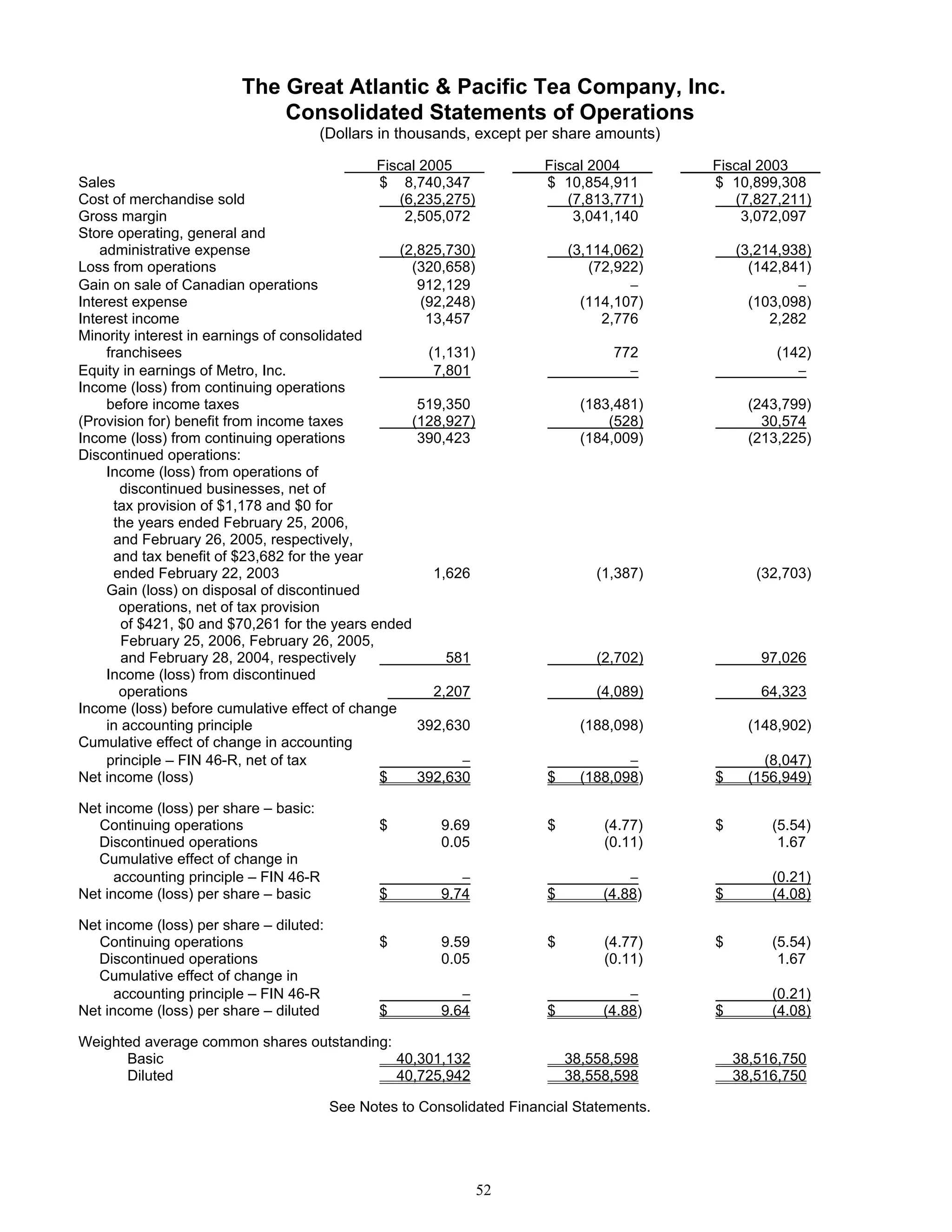 The Great Atlantic & Pacific Tea Company, Inc.
Consolidated Statements of Operations
(Dollars in thousands, except per share amounts)

| | Fiscal 2005 | Fiscal 2004 | Fiscal 2003 |
|---|---|---|---|
| Sales | $ 8,740,347 | $ 10,854,911 | $ 10,899,308 |
| Cost of merchandise sold | (6,235,275) | (7,813,771) | (7,827,211) |
| Gross margin | 2,505,072 | 3,041,140 | 3,072,097 |
| Store operating, general and administrative expense | (2,825,730) | (3,114,062) | (3,214,938) |
| Loss from operations | (320,658) | (72,922) | (142,841) |
| Gain on sale of Canadian operations | 912,129 | – | – |
| Interest expense | (92,248) | (114,107) | (103,098) |
| Interest income | 13,457 | 2,776 | 2,282 |
| Minority interest in earnings of consolidated franchisees | (1,131) | 772 | (142) |
| Equity in earnings of Metro, Inc. | 7,801 | – | – |
| Income (loss) from continuing operations before income taxes | 519,350 | (183,481) | (243,799) |
| (Provision for) benefit from income taxes | (128,927) | (528) | 30,574 |
| Income (loss) from continuing operations | 390,423 | (184,009) | (213,225) |
| Discontinued operations: | | | |
| Income (loss) from operations of discontinued businesses, net of tax provision of $1,178 and $0 for the years ended February 25, 2006, and February 26, 2005, respectively, and tax benefit of $23,682 for the year ended February 22, 2003 | 1,626 | (1,387) | (32,703) |
| Gain (loss) on disposal of discontinued operations, net of tax provision of $421, $0 and $70,261 for the years ended February 25, 2006, February 26, 2005, and February 28, 2004, respectively | 581 | (2,702) | 97,026 |
| Income (loss) from discontinued operations | 2,207 | (4,089) | 64,323 |
| Income (loss) before cumulative effect of change in accounting principle | 392,630 | (188,098) | (148,902) |
| Cumulative effect of change in accounting principle – FIN 46-R, net of tax | – | – | (8,047) |
| Net income (loss) | $ 392,630 | $ (188,098) | $ (156,949) |
| Net income (loss) per share – basic: | | | |
| Continuing operations | $ 9.69 | $ (4.77) | $ (5.54) |
| Discontinued operations | 0.05 | (0.11) | 1.67 |
| Cumulative effect of change in accounting principle – FIN 46-R | – | – | (0.21) |
| Net income (loss) per share – basic | $ 9.74 | $ (4.88) | $ (4.08) |
| Net income (loss) per share – diluted: | | | |
| Continuing operations | $ 9.59 | $ (4.77) | $ (5.54) |
| Discontinued operations | 0.05 | (0.11) | 1.67 |
| Cumulative effect of change in accounting principle – FIN 46-R | – | – | (0.21) |
| Net income (loss) per share – diluted | $ 9.64 | $ (4.88) | $ (4.08) |
| Weighted average common shares outstanding: | | | |
| Basic | 40,301,132 | 38,558,598 | 38,516,750 |
| Diluted | 40,725,942 | 38,558,598 | 38,516,750 |

See Notes to Consolidated Financial Statements.

52